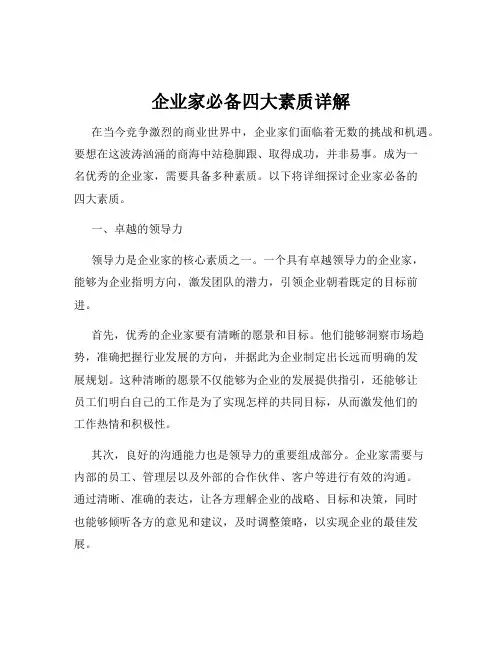 企业家必备四大素质详解

在当今竞争激烈的商业世界中，企业家们面临着无数的挑战和机遇。要想在这波涛汹涌的商海中站稳脚跟、取得成功，并非易事。成为一名优秀的企业家，需要具备多种素质。以下将详细探讨企业家必备的四大素质。

一、卓越的领导力

领导力是企业家的核心素质之一。一个具有卓越领导力的企业家，能够为企业指明方向，激发团队的潜力，引领企业朝着既定的目标前进。

首先，优秀的企业家要有清晰的愿景和目标。他们能够洞察市场趋势，准确把握行业发展的方向，并据此为企业制定出长远而明确的发展规划。这种清晰的愿景不仅能够为企业的发展提供指引，还能够让员工们明白自己的工作是为了实现怎样的共同目标，从而激发他们的工作热情和积极性。

其次，良好的沟通能力也是领导力的重要组成部分。企业家需要与内部的员工、管理层以及外部的合作伙伴、客户等进行有效的沟通。通过清晰、准确的表达，让各方理解企业的战略、目标和决策，同时也能够倾听各方的意见和建议，及时调整策略，以实现企业的最佳发展。